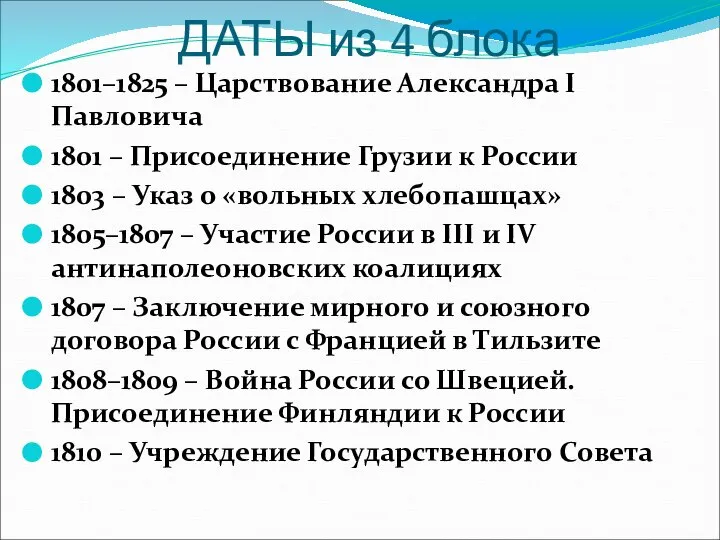 ДАТЫ из 4 блока

1801–1825 – Царствование Александра I Павловича

1801 – Присоединение Грузии к России

1803 – Указ о «вольных хлебопашцах»

1805–1807 – Участие России в III и IV антинаполеоновских коалициях

1807 – Заключение мирного и союзного договора России с Францией в Тильзите

1808–1809 – Война России со Швецией. Присоединение Финляндии к России

1810 – Учреждение Государственного Совета